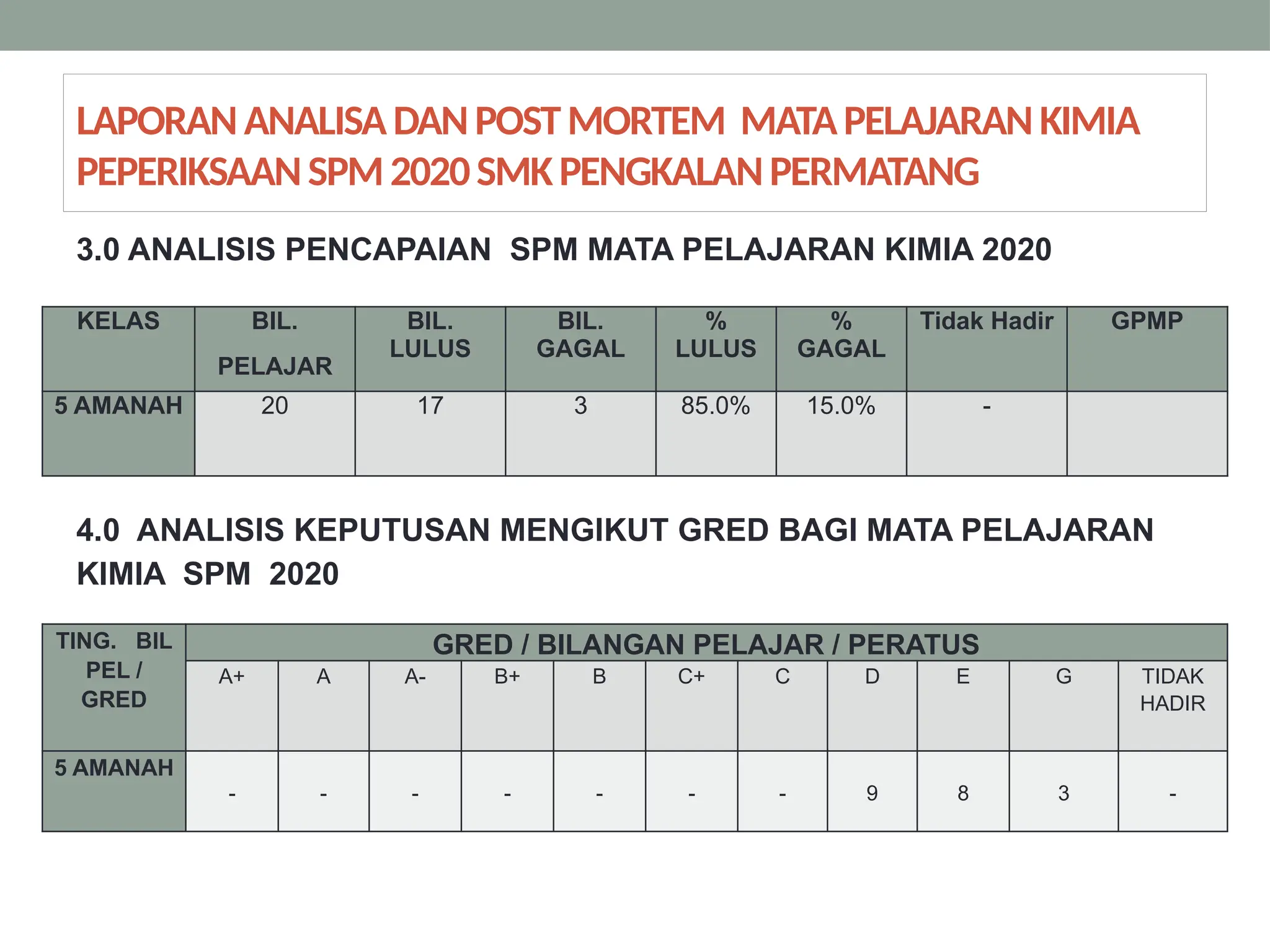 LAPORAN ANALISA DAN POST MORTEM MATA PELAJARAN KIMIA PEPERIKSAAN SPM 2020 SMK PENGKALAN PERMATANG

3.0 ANALISIS PENCAPAIAN SPM MATA PELAJARAN KIMIA 2020

| KELAS | BIL. PELAJAR | BIL. LULUS | BIL. GAGAL | % LULUS | % GAGAL | Tidak Hadir | GPMP |
|---|---|---|---|---|---|---|---|
| 5 AMANAH | 20 | 17 | 3 | 85.0% | 15.0% | - | |

4.0 ANALISIS KEPUTUSAN MENGIKUT GRED BAGI MATA PELAJARAN KIMIA SPM 2020

| TING. BIL PEL / GRED | GRED / BILANGAN PELAJAR / PERATUS | | | | | | | | | | |
|---|---|---|---|---|---|---|---|---|---|---|---|
| | A+ | A | A- | B+ | B | C+ | C | D | E | G | TIDAK HADIR |
| 5 AMANAH | - | - | - | - | - | - | - | 9 | 8 | 3 | - |